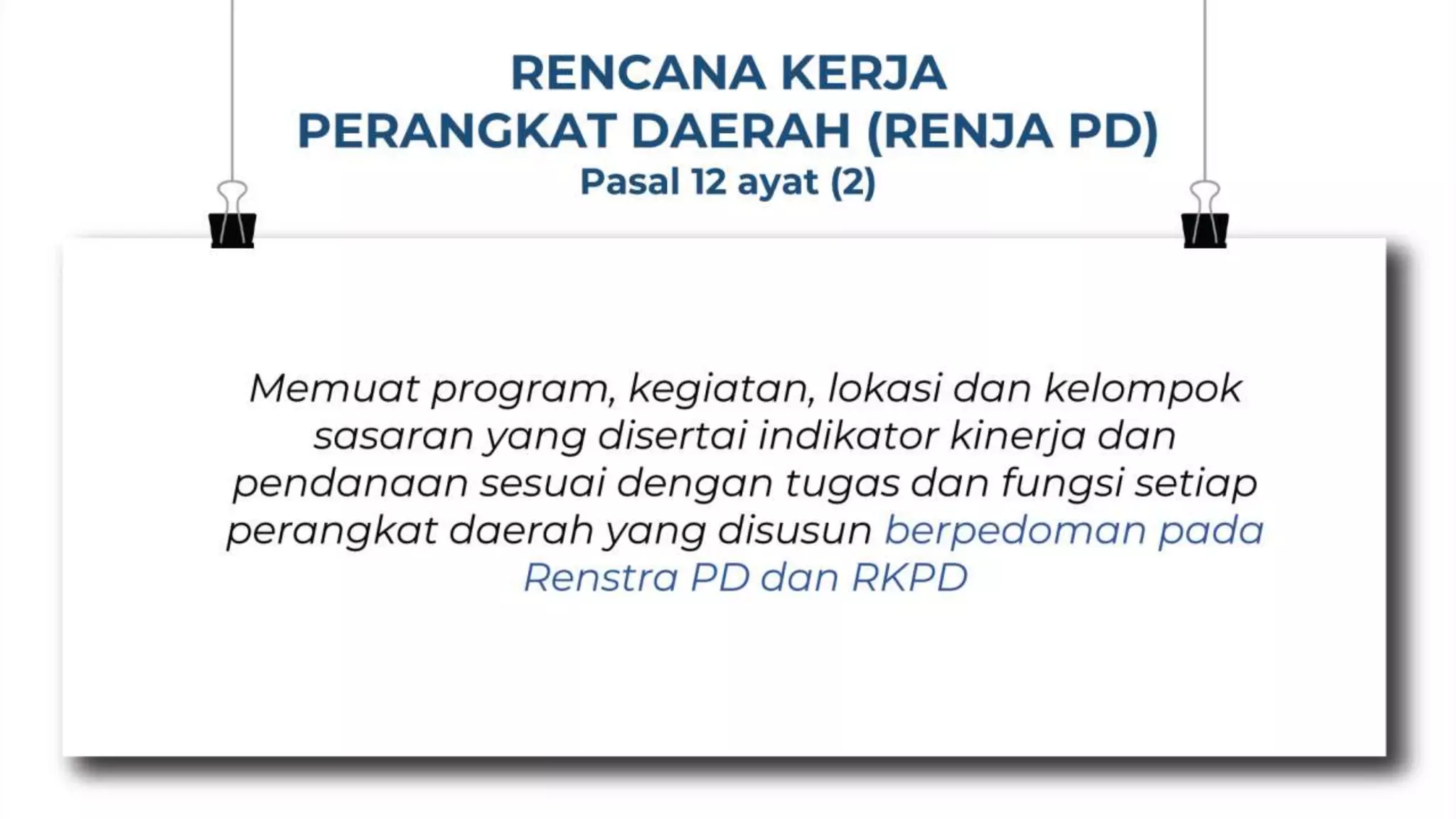 RENCANA KERJA
PERANGKAT DAERAH (RENJA PD)
Pasal 12 ayat (2)

Memuat program, kegiatan, lokasi dan kelompok sasaran yang disertai indikator kinerja dan pendanaan sesuai dengan tugas dan fungsi setiap perangkat daerah yang disusun berpedoman pada Renstra PD dan RKPD